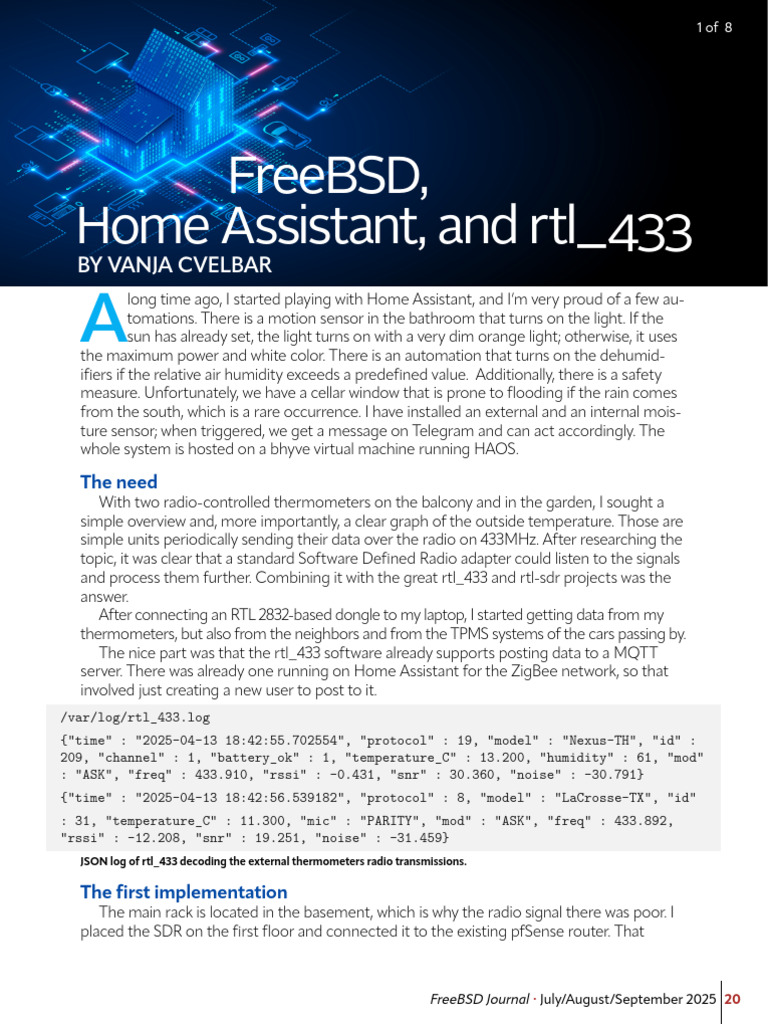 1 of 8

FreeBSD, Home Assistant, and rtl_433

BY VANJA CVELBAR

A long time ago, I started playing with Home Assistant, and I'm very proud of a few automations. There is a motion sensor in the bathroom that turns on the light. If the sun has already set, the light turns on with a very dim orange light; otherwise, it uses the maximum power and white color. There is an automation that turns on the dehumidifiers if the relative air humidity exceeds a predefined value. Additionally, there is a safety measure. Unfortunately, we have a cellar window that is prone to flooding if the rain comes from the south, which is a rare occurrence. I have installed an external and an internal moisture sensor; when triggered, we get a message on Telegram and can act accordingly. The whole system is hosted on a bhyve virtual machine running HAOS.

The need

With two radio-controlled thermometers on the balcony and in the garden, I sought a simple overview and, more importantly, a clear graph of the outside temperature. Those are simple units periodically sending their data over the radio on 433MHz. After researching the topic, it was clear that a standard Software Defined Radio adapter could listen to the signals and process them further. Combining it with the great rtl_433 and rtl-sdr projects was the answer.

After connecting an RTL 2832-based dongle to my laptop, I started getting data from my thermometers, but also from the neighbors and from the TPMS systems of the cars passing by.

The nice part was that the rtl_433 software already supports posting data to a MQTT server. There was already one running on Home Assistant for the ZigBee network, so that involved just creating a new user to post to it.

/var/log/rtl_433.log

{"time" : "2025-04-13 18:42:55.702554", "protocol" : 19, "model" : "Nexus-TH", "id" : 209, "channel" : 1, "battery_ok" : 1, "temperature_C" : 13.200, "humidity" : 61, "mod" : "ASK", "freq" : 433.910, "rssi" : -0.431, "snr" : 30.360, "noise" : -30.791}

{"time" : "2025-04-13 18:42:56.539182", "protocol" : 8, "model" : "LaCrosse-TX", "id" : 31, "temperature_C" : 11.300, "mic" : "PARITY", "mod" : "ASK", "freq" : 433.892, "rssi" : -12.208, "snr" : 19.251, "noise" : -31.459}

JSON log of rtl_433 decoding the external thermometers radio transmissions.

The first implementation

The main rack is located in the basement, which is why the radio signal there was poor. I placed the SDR on the first floor and connected it to the existing pfSense router. That

FreeBSD Journal · July/August/September 2025 20